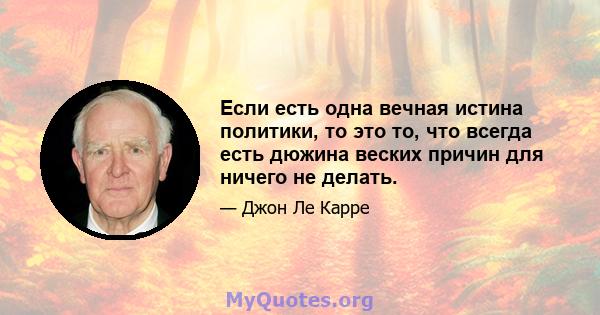 Если есть одна вечная истина политики, то это то, что всегда есть дюжина веских причин для ничего не делать.

— Джон Ле Карре

MyQuotes.org